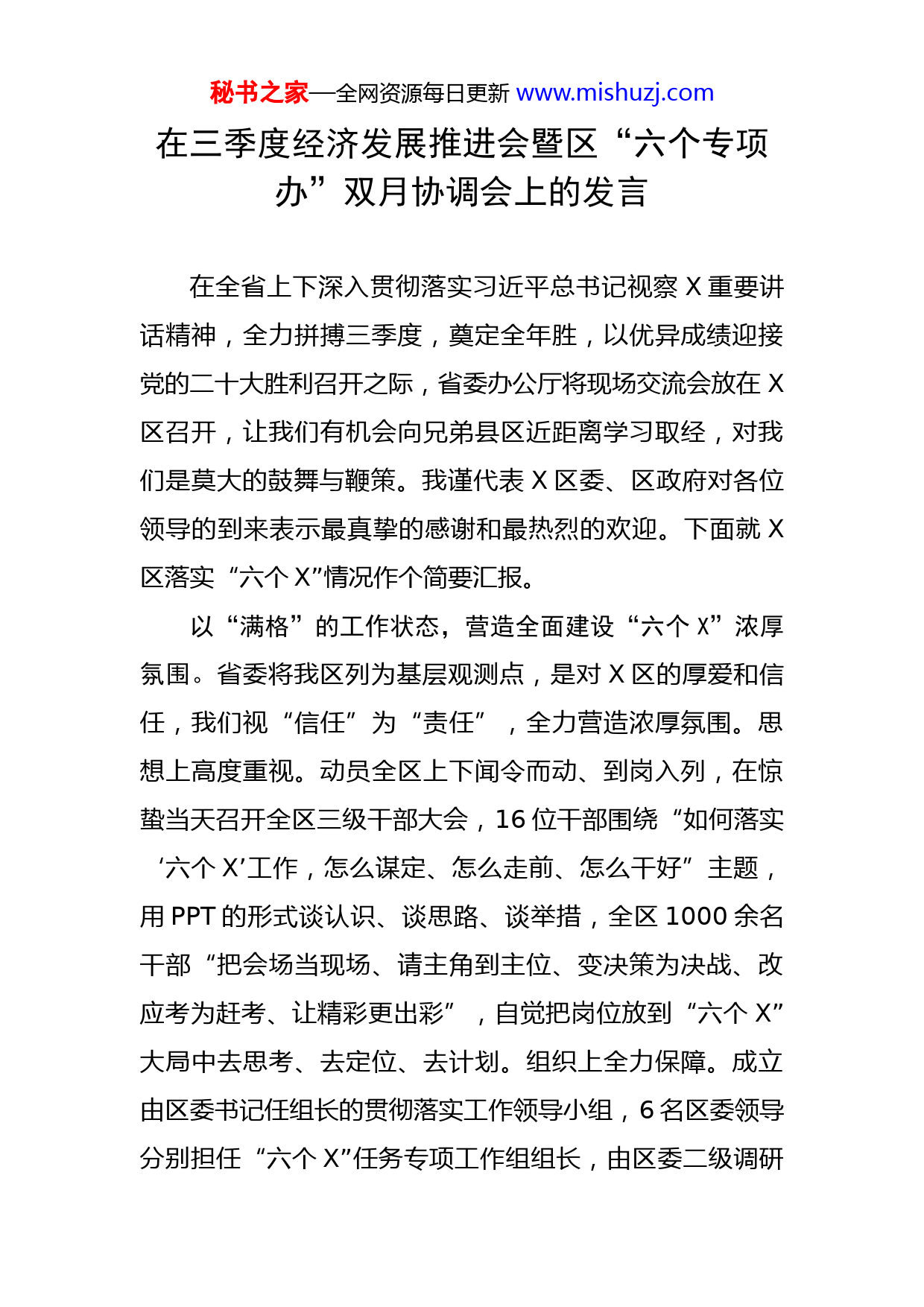 秘书之家—全网资源每日更新 www.mishuzj.com

在三季度经济发展推进会暨区“六个专项办”双月协调会上的发言

在全省上下深入贯彻落实习近平总书记视察 X 重要讲话精神，全力拼搏三季度，奠定全年胜，以优异成绩迎接党的二十大胜利召开之际，省委办公厅将现场交流会放在 X 区召开，让我们有机会向兄弟县区近距离学习取经，对我们是莫大的鼓舞与鞭策。我谨代表 X 区委、区政府对各位领导的到来表示最真挚的感谢和最热烈的欢迎。下面就 X 区落实“六个 X”情况作个简要汇报。

以“满格”的工作状态，营造全面建设“六个 X”浓厚氛围。省委将我区列为基层观测点，是对 X 区的厚爱和信任，我们视“信任”为“责任”，全力营造浓厚氛围。思想上高度重视。动员全区上下闻令而动、到岗入列，在惊蛰当天召开全区三级干部大会，16 位干部围绕“如何落实‘六个 X’工作，怎么谋定、怎么走前、怎么干好”主题，用 PPT 的形式谈认识、谈思路、谈举措，全区 1000 余名干部“把会场当现场、请主角到主位、变决策为决战、改应考为赶考、让精彩更出彩”，自觉把岗位放到“六个 X”大局中去思考、去定位、去计划。组织上全力保障。成立由区委书记任组长的贯彻落实工作领导小组，6 名区委领导分别担任“六个 X”任务专项工作组组长，由区委二级调研